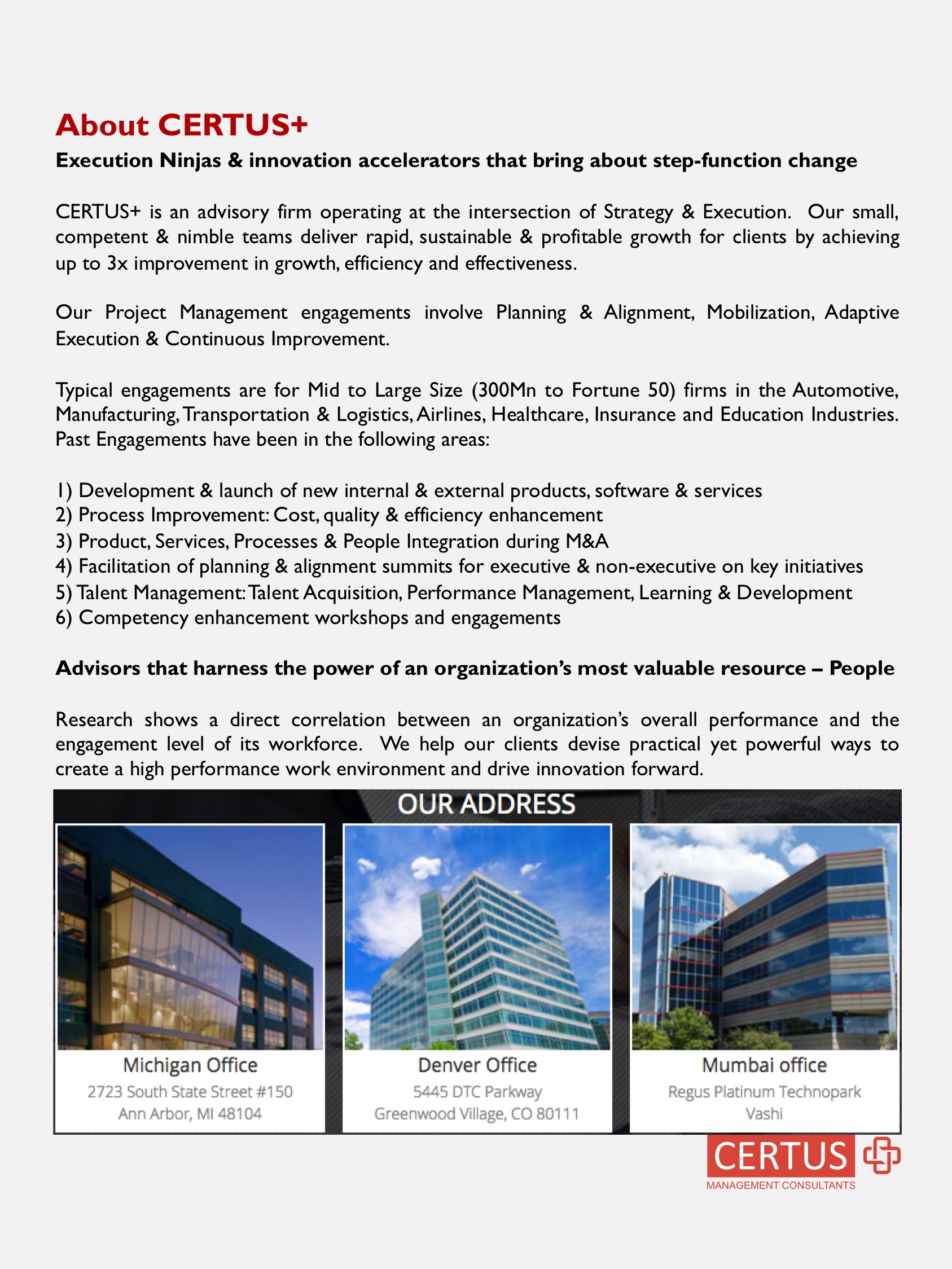 About CERTUS+

Execution Ninjas & innovation accelerators that bring about step-function change

CERTUS+ is an advisory firm operating at the intersection of Strategy & Execution. Our small, competent & nimble teams deliver rapid, sustainable & profitable growth for clients by achieving up to 3x improvement in growth, efficiency and effectiveness.

Our Project Management engagements involve Planning & Alignment, Mobilization, Adaptive Execution & Continuous Improvement.

Typical engagements are for Mid to Large Size (300Mn to Fortune 50) firms in the Automotive, Manufacturing, Transportation & Logistics, Airlines, Healthcare, Insurance and Education Industries. Past Engagements have been in the following areas:

1) Development & launch of new internal & external products, software & services
2) Process Improvement: Cost, quality & efficiency enhancement
3) Product, Services, Processes & People Integration during M&A
4) Facilitation of planning & alignment summits for executive & non-executive on key initiatives
5) Talent Management: Talent Acquisition, Performance Management, Learning & Development
6) Competency enhancement workshops and engagements

Advisors that harness the power of an organization's most valuable resource – People

Research shows a direct correlation between an organization's overall performance and the engagement level of its workforce. We help our clients devise practical yet powerful ways to create a high performance work environment and drive innovation forward.

OUR ADDRESS

Michigan Office
2723 South State Street #150
Ann Arbor, MI 48104

Denver Office
5445 DTC Parkway
Greenwood Village, CO 80111

Mumbai office
Regus Platinum Technopark
Vashi

CERTUS
MANAGEMENT CONSULTANTS